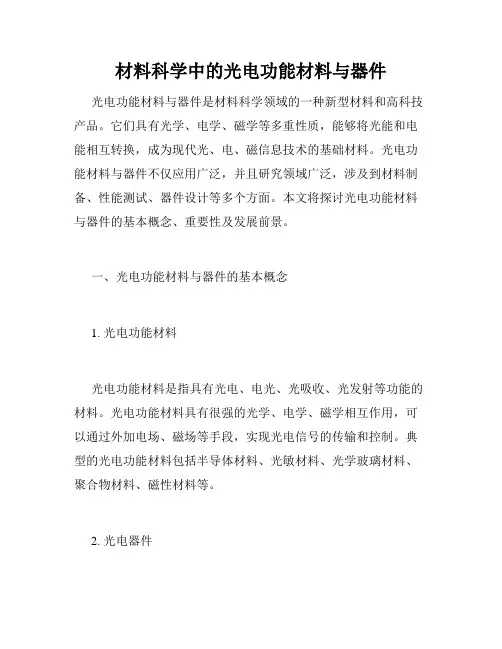 材料科学中的光电功能材料与器件

光电功能材料与器件是材料科学领域的一种新型材料和高科技产品。它们具有光学、电学、磁学等多重性质，能够将光能和电能相互转换，成为现代光、电、磁信息技术的基础材料。光电功能材料与器件不仅应用广泛，并且研究领域广泛，涉及到材料制备、性能测试、器件设计等多个方面。本文将探讨光电功能材料与器件的基本概念、重要性及发展前景。

一、光电功能材料与器件的基本概念

1. 光电功能材料

光电功能材料是指具有光电、电光、光吸收、光发射等功能的材料。光电功能材料具有很强的光学、电学、磁学相互作用，可以通过外加电场、磁场等手段，实现光电信号的传输和控制。典型的光电功能材料包括半导体材料、光敏材料、光学玻璃材料、聚合物材料、磁性材料等。

2. 光电器件